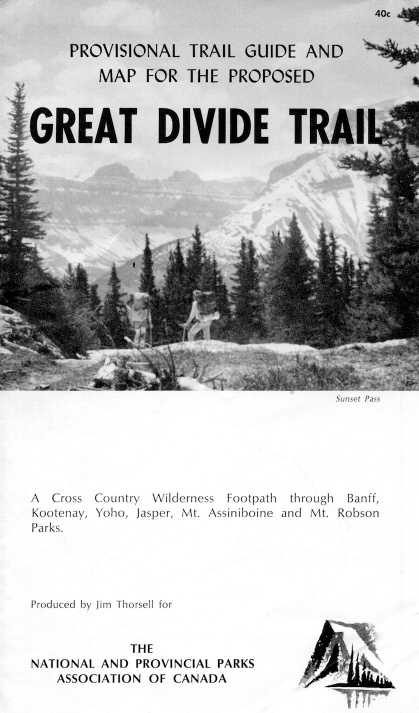 40c

PROVISIONAL TRAIL GUIDE AND
MAP FOR THE PROPOSED

GREAT DIVIDE TRAIL

Sunset Pass

A Cross Country Wilderness Footpath through Banff, Kootenay, Yoho, Jasper, Mt. Assiniboine and Mt. Robson Parks.

Produced by Jim Thorsell for

THE
NATIONAL AND PROVINCIAL PARKS
ASSOCIATION OF CANADA